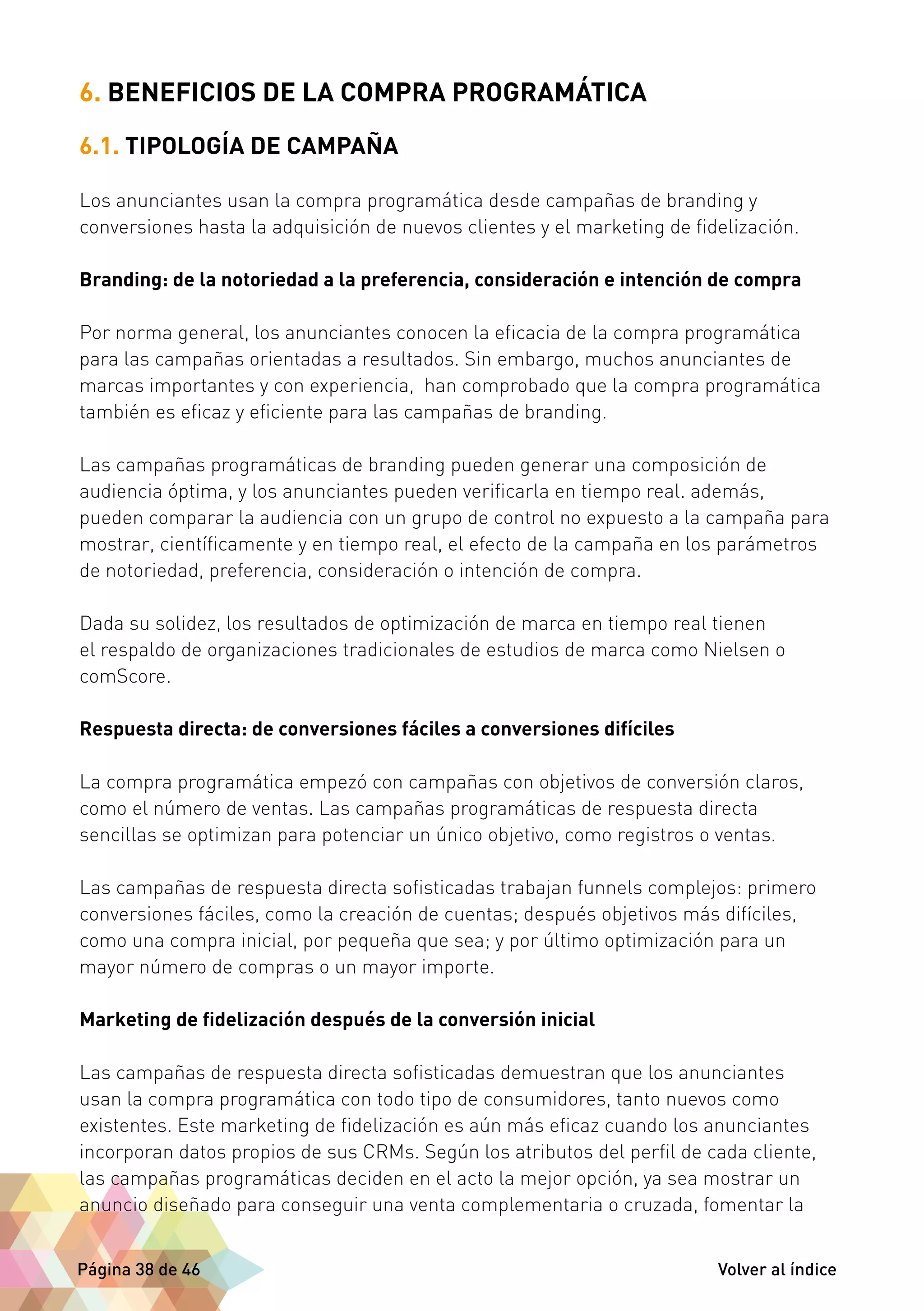 6. BENEFICIOS DE LA COMPRA PROGRAMÁTICA

6.1. TIPOLOGÍA DE CAMPAÑA

Los anunciantes usan la compra programática desde campañas de branding y conversiones hasta la adquisición de nuevos clientes y el marketing de fidelización.

Branding: de la notoriedad a la preferencia, consideración e intención de compra

Por norma general, los anunciantes conocen la eficacia de la compra programática para las campañas orientadas a resultados. Sin embargo, muchos anunciantes de marcas importantes y con experiencia, han comprobado que la compra programática también es eficaz y eficiente para las campañas de branding.

Las campañas programáticas de branding pueden generar una composición de audiencia óptima, y los anunciantes pueden verificarla en tiempo real. además, pueden comparar la audiencia con un grupo de control no expuesto a la campaña para mostrar, científicamente y en tiempo real, el efecto de la campaña en los parámetros de notoriedad, preferencia, consideración o intención de compra.

Dada su solidez, los resultados de optimización de marca en tiempo real tienen el respaldo de organizaciones tradicionales de estudios de marca como Nielsen o comScore.

Respuesta directa: de conversiones fáciles a conversiones difíciles

La compra programática empezó con campañas con objetivos de conversión claros, como el número de ventas. Las campañas programáticas de respuesta directa sencillas se optimizan para potenciar un único objetivo, como registros o ventas.

Las campañas de respuesta directa sofisticadas trabajan funnels complejos: primero conversiones fáciles, como la creación de cuentas; después objetivos más difíciles, como una compra inicial, por pequeña que sea; y por último optimización para un mayor número de compras o un mayor importe.

Marketing de fidelización después de la conversión inicial

Las campañas de respuesta directa sofisticadas demuestran que los anunciantes usan la compra programática con todo tipo de consumidores, tanto nuevos como existentes. Este marketing de fidelización es aún más eficaz cuando los anunciantes incorporan datos propios de sus CRMs. Según los atributos del perfil de cada cliente, las campañas programáticas deciden en el acto la mejor opción, ya sea mostrar un anuncio diseñado para conseguir una venta complementaria o cruzada, fomentar la

Página 38 de 46

Volver al índice